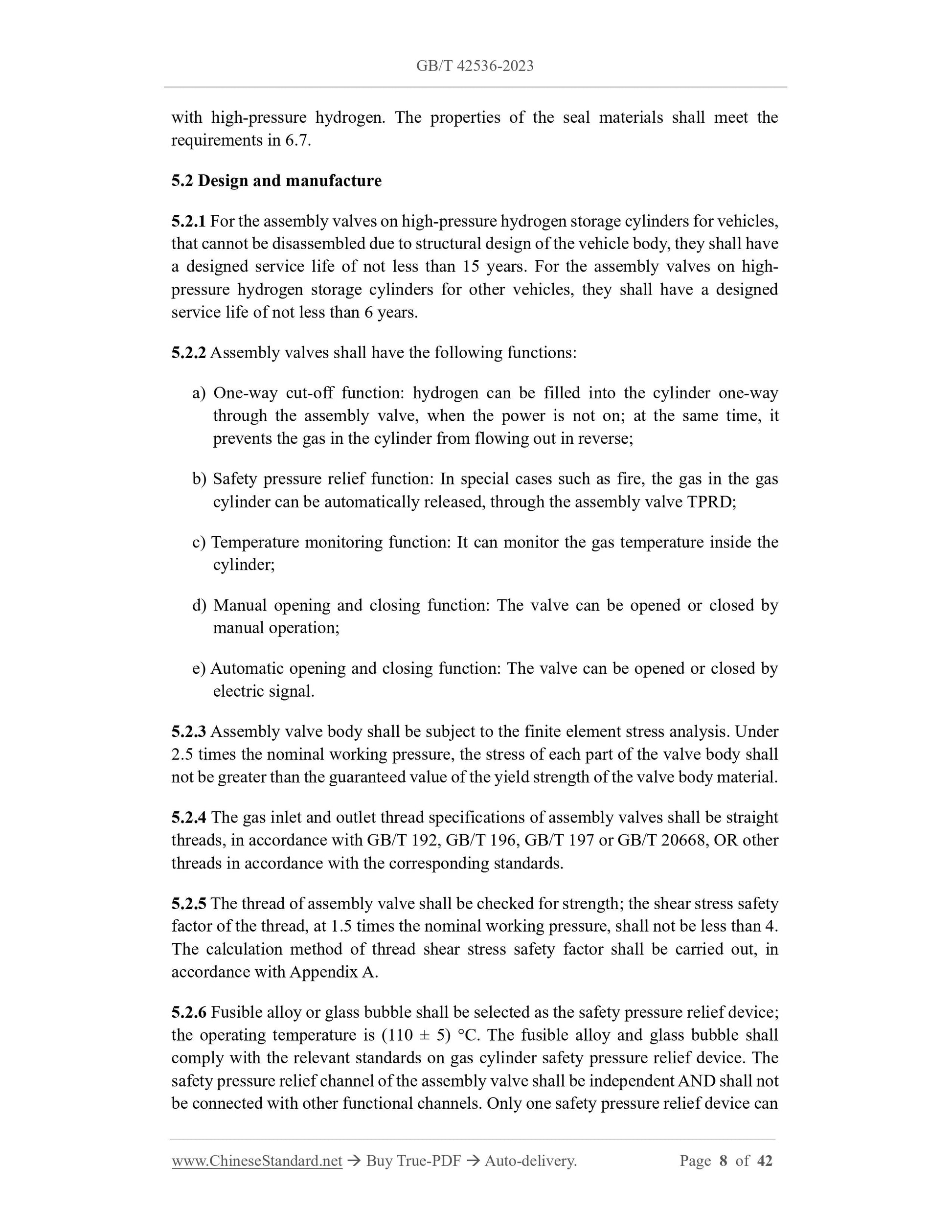 GB/T 42536-2023

with high-pressure hydrogen. The properties of the seal materials shall meet the requirements in 6.7.

5.2 Design and manufacture

5.2.1 For the assembly valves on high-pressure hydrogen storage cylinders for vehicles, that cannot be disassembled due to structural design of the vehicle body, they shall have a designed service life of not less than 15 years. For the assembly valves on high-pressure hydrogen storage cylinders for other vehicles, they shall have a designed service life of not less than 6 years.

5.2.2 Assembly valves shall have the following functions:

a) One-way cut-off function: hydrogen can be filled into the cylinder one-way through the assembly valve, when the power is not on; at the same time, it prevents the gas in the cylinder from flowing out in reverse;

b) Safety pressure relief function: In special cases such as fire, the gas in the gas cylinder can be automatically released, through the assembly valve TPRD;

c) Temperature monitoring function: It can monitor the gas temperature inside the cylinder;

d) Manual opening and closing function: The valve can be opened or closed by manual operation;

e) Automatic opening and closing function: The valve can be opened or closed by electric signal.

5.2.3 Assembly valve body shall be subject to the finite element stress analysis. Under 2.5 times the nominal working pressure, the stress of each part of the valve body shall not be greater than the guaranteed value of the yield strength of the valve body material.

5.2.4 The gas inlet and outlet thread specifications of assembly valves shall be straight threads, in accordance with GB/T 192, GB/T 196, GB/T 197 or GB/T 20668, OR other threads in accordance with the corresponding standards.

5.2.5 The thread of assembly valve shall be checked for strength; the shear stress safety factor of the thread, at 1.5 times the nominal working pressure, shall not be less than 4. The calculation method of thread shear stress safety factor shall be carried out, in accordance with Appendix A.

5.2.6 Fusible alloy or glass bubble shall be selected as the safety pressure relief device; the operating temperature is (110 ± 5) °C. The fusible alloy and glass bubble shall comply with the relevant standards on gas cylinder safety pressure relief device. The safety pressure relief channel of the assembly valve shall be independent AND shall not be connected with other functional channels. Only one safety pressure relief device can

www.ChineseStandard.net → Buy True-PDF → Auto-delivery. Page 8 of 42